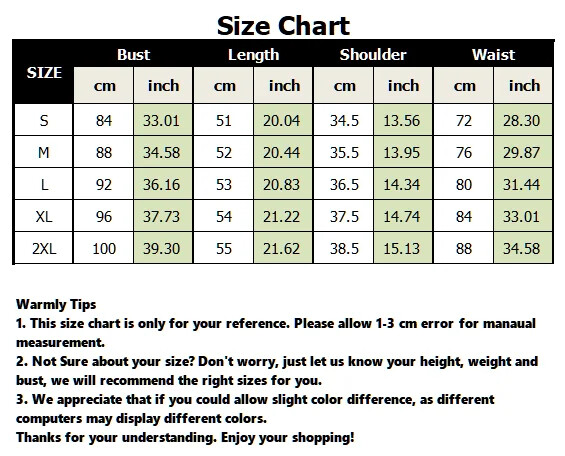 Size Chart

| SIZE | Bust cm | Bust inch | Length cm | Length inch | Shoulder cm | Shoulder inch | Waist cm | Waist inch |
|---|---|---|---|---|---|---|---|---|
| S | 84 | 33.01 | 51 | 20.04 | 34.5 | 13.56 | 72 | 28.30 |
| M | 88 | 34.58 | 52 | 20.44 | 35.5 | 13.95 | 76 | 29.87 |
| L | 92 | 36.16 | 53 | 20.83 | 36.5 | 14.34 | 80 | 31.44 |
| XL | 96 | 37.73 | 54 | 21.22 | 37.5 | 14.74 | 84 | 33.01 |
| 2XL | 100 | 39.30 | 55 | 21.62 | 38.5 | 15.13 | 88 | 34.58 |

Warmly Tips
1. This size chart is only for your reference. Please allow 1-3 cm error for manaual measurement.
2. Not Sure about your size? Don't worry, just let us know your height, weight and bust, we will recommend the right sizes for you.
3. We appreciate that if you could allow slight color difference, as different computers may display different colors.
Thanks for your understanding. Enjoy your shopping!